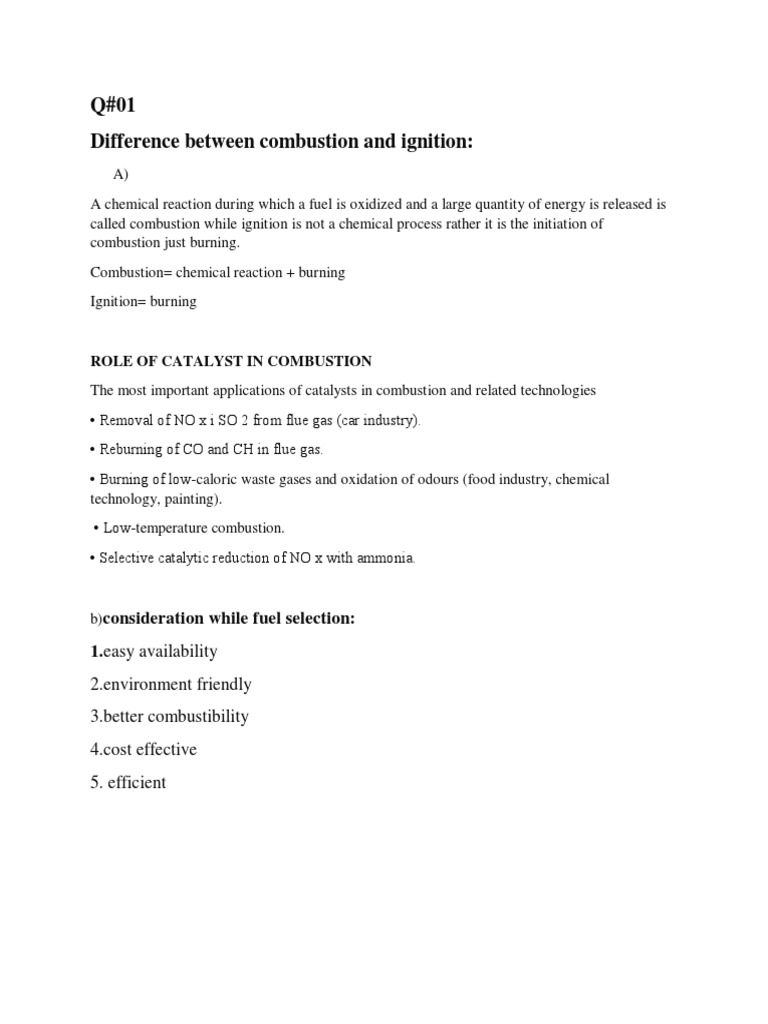 Q#01

Difference between combustion and ignition:

A)

A chemical reaction during which a fuel is oxidized and a large quantity of energy is released is called combustion while ignition is not a chemical process rather it is the initiation of combustion just burning.

Combustion= chemical reaction + burning

Ignition= burning

ROLE OF CATALYST IN COMBUSTION

The most important applications of catalysts in combustion and related technologies

• Removal of NO x i SO 2 from flue gas (car industry).

• Reburning of CO and CH in flue gas.

• Burning of low-caloric waste gases and oxidation of odours (food industry, chemical technology, painting).

• Low-temperature combustion.

• Selective catalytic reduction of NO x with ammonia.

b)consideration while fuel selection:

1.easy availability

2.environment friendly

3.better combustibility

4.cost effective

5. efficient